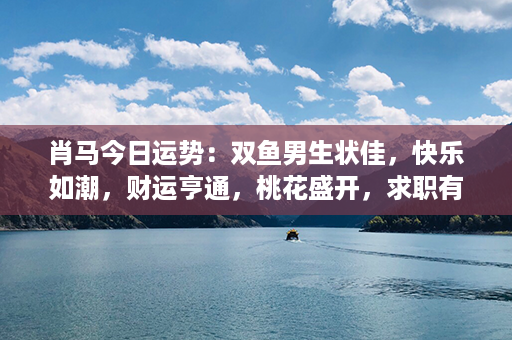 肖马今日运势：双鱼男生状佳，快乐如潮，财运亨通，桃花盛开，求职有